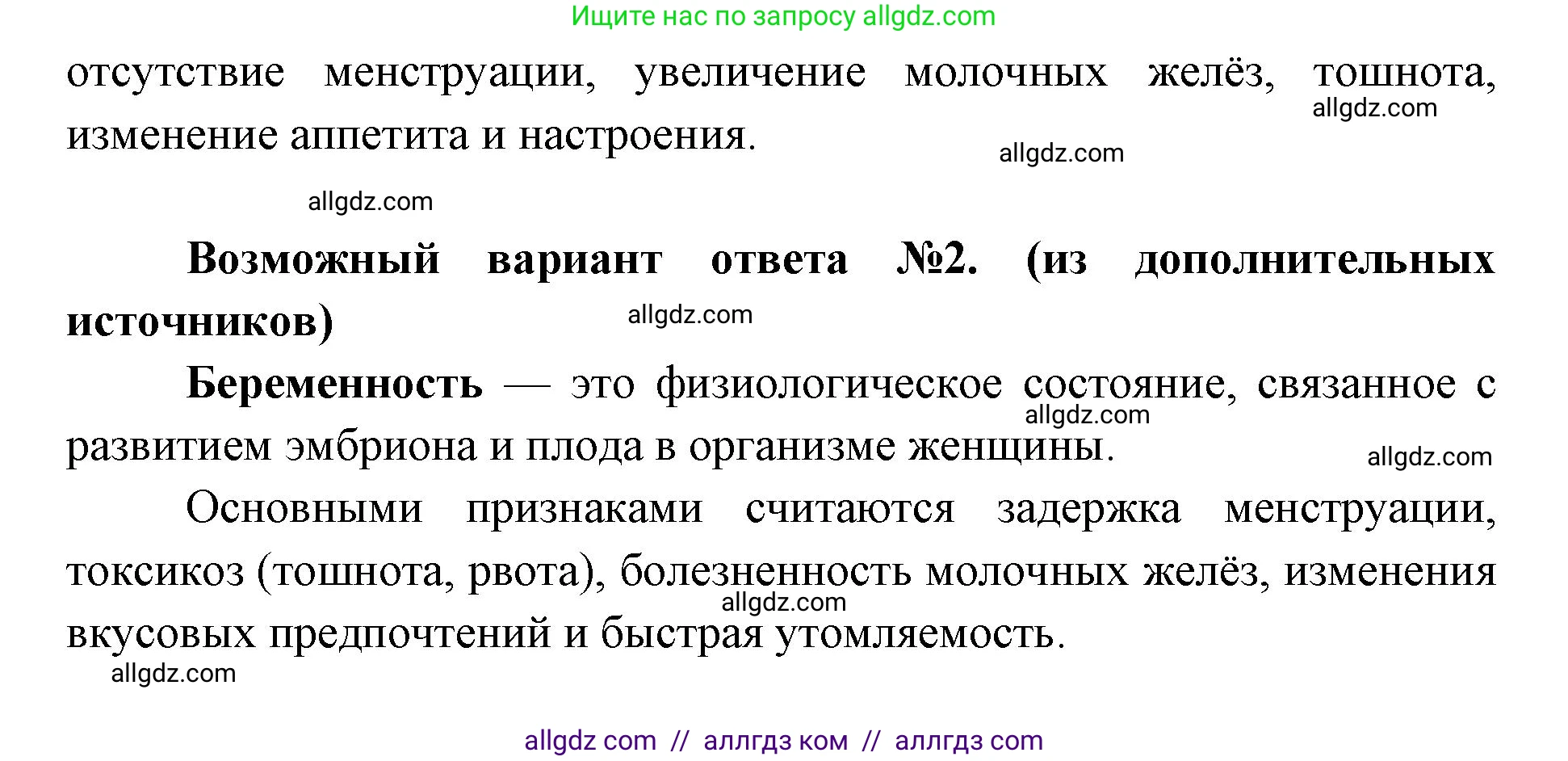 Ищите нас по запросу allgdz.com

отсутствие менструации, увеличение молочных желёз, тошнота, изменение аппетита и настроения.

allgdz.com

allgdz.com

allgdz.com

**Возможный вариант ответа №2. (из дополнительных источников)**

allgdz.com

**Беременность** — это физиологическое состояние, связанное с развитием эмбриона и плода в организме женщины.

allgdz.com

allgdz.com

Основными признаками считаются задержка менструации, токсикоз (тошнота, рвота), болезненность молочных желёз, изменения вкусовых предпочтений и быстрая утомляемость.

allgdz.com

allgdz.com

allgdz com // аллгдз ком // аллгдз com